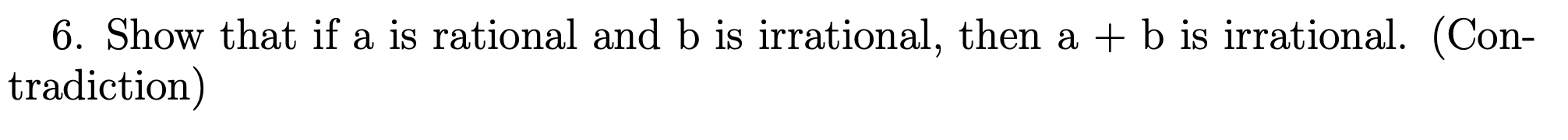 6. Show that if a is rational and b is irrational, then a + b is irrational. (Contradiction)